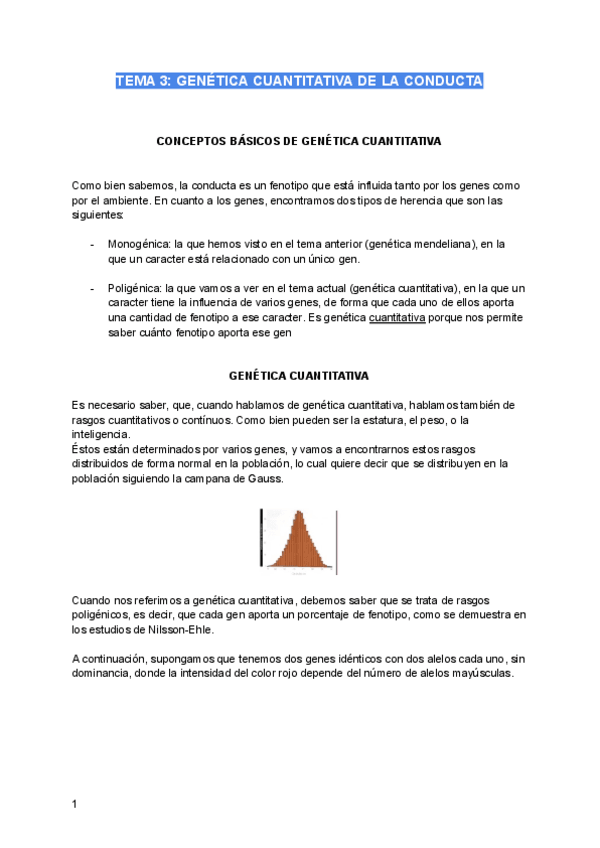 TEMA 3: GENÉTICA CUANTITATIVA DE LA CONDUCTA

CONCEPTOS BÁSICOS DE GENÉTICA CUANTITATIVA

Como bien sabemos, la conducta es un fenotipo que está influida tanto por los genes como por el ambiente. En cuanto a los genes, encontramos dos tipos de herencia que son las siguientes:

- Monogénica: la que hemos visto en el tema anterior (genética mendeliana), en la que un caracter está relacionado con un único gen.

- Poligénica: la que vamos a ver en el tema actual (genética cuantitativa), en la que un caracter tiene la influencia de varios genes, de forma que cada uno de ellos aporta una cantidad de fenotipo a ese caracter. Es genética cuantitativa porque nos permite saber cuánto fenotipo aporta ese gen

GENÉTICA CUANTITATIVA

Es necesario saber, que, cuando hablamos de genética cuantitativa, hablamos también de rasgos cuantitativos o contínuos. Como bien pueden ser la estatura, el peso, o la inteligencia.
Éstos están determinados por varios genes, y vamos a encontrarnos estos rasgos distribuidos de forma normal en la población, lo cual quiere decir que se distribuyen en la población siguiendo la campana de Gauss.

Cuando nos referimos a genética cuantitativa, debemos saber que se trata de rasgos poligénicos, es decir, que cada gen aporta un porcentaje de fenotipo, como se demuestra en los estudios de Nilsson-Ehle.

A continuación, supongamos que tenemos dos genes idénticos con dos alelos cada uno, sin dominancia, donde la intensidad del color rojo depende del número de alelos mayúsculas.

1